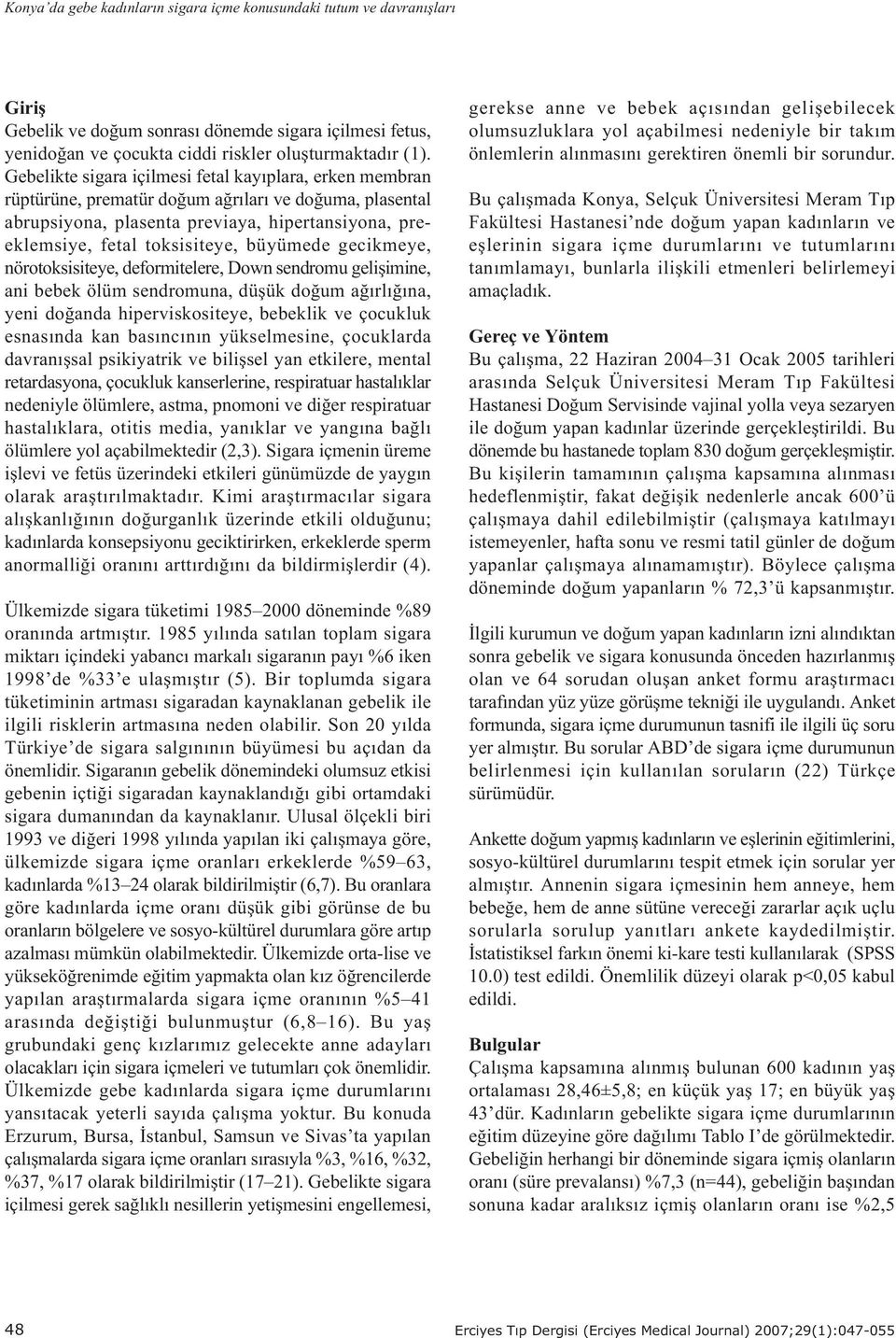 Konya'da gebe kadınların sigara içme konusundaki tutum ve davranışları

Giriş
Gebelik ve doğum sonrası dönemde sigara içilmesi fetus, yenidoğan ve çocukta ciddi riskler oluşturmaktadır (1). Gebelikte sigara içilmesi fetal kayıplara, erken membran rüptürüne, prematür doğum ağrıları ve doğuma, plasental abrupsiyona, plasenta previaya, hipertansiyona, preeklemsiye, fetal toksisiteye, büyümede gecikmeye, nörotoksisiteye, deformitelere, Down sendromu gelişimine, ani bebek ölüm sendromuna, düşük doğum ağırlığına, yeni doğanda hiperviskositeye, bebeklik ve çocukluk esnasında kan basıncının yükselmesine, çocuklarda davranışsal psikiyatrik ve bilişsel yan etkilere, mental retardasyona, çocukluk kanserlerine, respiratuar hastalıklar nedeniyle ölümlere, astma, pnomoni ve diğer respiratuar hastalıklara, otitis media, yanıklar ve yangına bağlı ölümlere yol açabilmektedir (2,3). Sigara içmenin üreme işlevi ve fetüs üzerindeki etkileri günümüzde de yaygın olarak araştırılmaktadır. Kimi araştırmacılar sigara alışkanlığının doğurganlık üzerinde etkili olduğunu; kadınlarda konsepsiyonu geciktirirken, erkeklerde sperm anormalliği oranını arttırdığını da bildirmişlerdir (4).

Ülkemizde sigara tüketimi 1985–2000 döneminde %89 oranında artmıştır. 1985 yılında satılan toplam sigara miktarı içindeki yabancı markalı sigaranın payı %6 iken 1998'de %33'e ulaşmıştır (5). Bir toplumda sigara tüketiminin artması sigaradan kaynaklanan gebelik ile ilgili risklerin artmasına neden olabilir. Son 20 yılda Türkiye'de sigara salgınının büyümesi bu açıdan da önemlidir. Sigaranın gebelik dönemindeki olumsuz etkisi gebenin içtiği sigaradan kaynaklandığı gibi ortamdaki sigara dumanından da kaynaklanır. Ulusal ölçekli biri 1993 ve diğeri 1998 yılında yapılan iki çalışmaya göre, ülkemizde sigara içme oranları erkeklerde %59–63, kadınlarda %13–24 olarak bildirilmiştir (6,7). Bu oranlara göre kadınlarda içme oranı düşük gibi görünse de bu oranların bölgelere ve sosyo-kültürel durumlara göre artıp azalması mümkün olabilmektedir. Ülkemizde orta-lise ve yükseköğrenimde eğitim yapmakta olan kız öğrencilerde yapılan araştırmalarda sigara içme oranının %5–41 arasında değiştiği bulunmuştur (6,8–16). Bu yaş grubundaki genç kızlarımız gelecekte anne adayları olacakları için sigara içmeleri ve tutumları çok önemlidir. Ülkemizde gebe kadınlarda sigara içme durumlarını yansıtacak yeterli sayıda çalışma yoktur. Bu konuda Erzurum, Bursa, İstanbul, Samsun ve Sivas'ta yapılan çalışmalarda sigara içme oranları sırasıyla %3, %16, %32, %37, %17 olarak bildirilmiştir (17–21). Gebelikte sigara içilmesi gerek sağlıklı nesillerin yetişmesini engellemesi, gerekse anne ve bebek açısından gelişebilecek olumsuzluklara yol açabilmesi nedeniyle bir takım önlemlerin alınmasını gerektiren önemli bir sorundur.

Bu çalışmada Konya, Selçuk Üniversitesi Meram Tıp Fakültesi Hastanesi'nde doğum yapan kadınların ve eşlerinin sigara içme durumlarını ve tutumlarını tanımlamayı, bunlarla ilişkili etmenleri belirlemeyi amaçladık.

Gereç ve Yöntem
Bu çalışma, 22 Haziran 2004–31 Ocak 2005 tarihleri arasında Selçuk Üniversitesi Meram Tıp Fakültesi Hastanesi Doğum Servisinde vajinal yolla veya sezaryen ile doğum yapan kadınlar üzerinde gerçekleştirildi. Bu dönemde bu hastanede toplam 830 doğum gerçekleşmiştir. Bu kişilerin tamamının çalışma kapsamına alınması hedeflenmiştir, fakat değişik nedenlerle ancak 600'ü çalışmaya dahil edilebilmiştir (çalışmaya katılmayı istemeyenler, hafta sonu ve resmi tatil günler de doğum yapanlar çalışmaya alınamamıştır). Böylece çalışma döneminde doğum yapanların % 72,3'ü kapsanmıştır.

İlgili kurumun ve doğum yapan kadınların izni alındıktan sonra gebelik ve sigara konusunda önceden hazırlanmış olan ve 64 sorudan oluşan anket formu araştırmacı tarafından yüz yüze görüşme tekniği ile uygulandı. Anket formunda, sigara içme durumunun tasnifi ile ilgili üç soru yer almıştır. Bu sorular ABD'de sigara içme durumunun belirlenmesi için kullanılan soruların (22) Türkçe sürümüdür.

Ankette doğum yapmış kadınların ve eşlerinin eğitimlerini, sosyo-kültürel durumlarını tespit etmek için sorular yer almıştır. Annenin sigara içmesinin hem anneye, hem bebeğe, hem de anne sütüne vereceği zararlar açık uçlu sorularla sorulup yanıtları ankete kaydedilmiştir. İstatistiksel farkın önemi ki-kare testi kullanılarak (SPSS 10.0) test edildi. Önemlilik düzeyi olarak p<0,05 kabul edildi.

Bulgular
Çalışma kapsamına alınmış bulunan 600 kadının yaş ortalaması 28,46±5,8; en küçük yaş 17; en büyük yaş 43'dür. Kadınların gebelikte sigara içme durumlarının eğitim düzeyine göre dağılımı Tablo I'de görülmektedir. Gebeliğin herhangi bir döneminde sigara içmiş olanların oranı (süre prevalansı) %7,3 (n=44), gebeliğin başından sonuna kadar aralıksız içmiş olanların oranı ise %2,5

48

Erciyes Tıp Dergisi (Erciyes Medical Journal) 2007;29(1):047-055